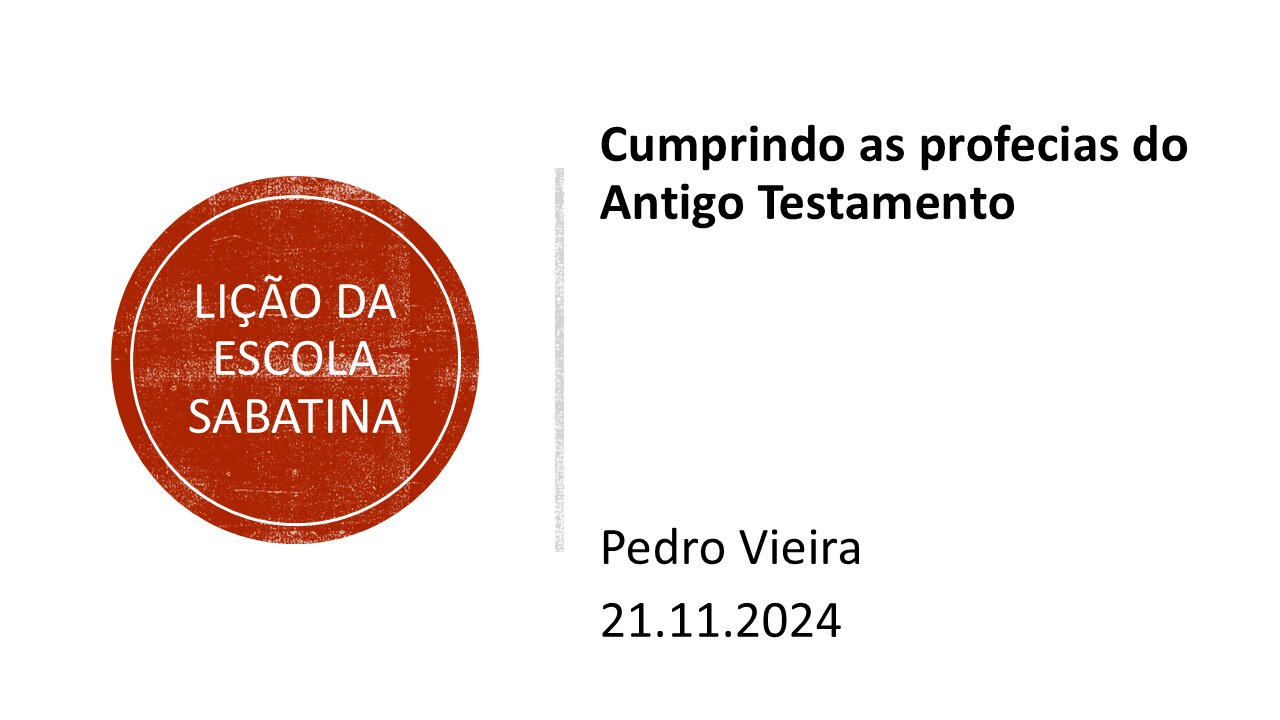 LIÇÃO DA ESCOLA SABATINA

Cumprindo as profecias do Antigo Testamento

Pedro Vieira
21.11.2024